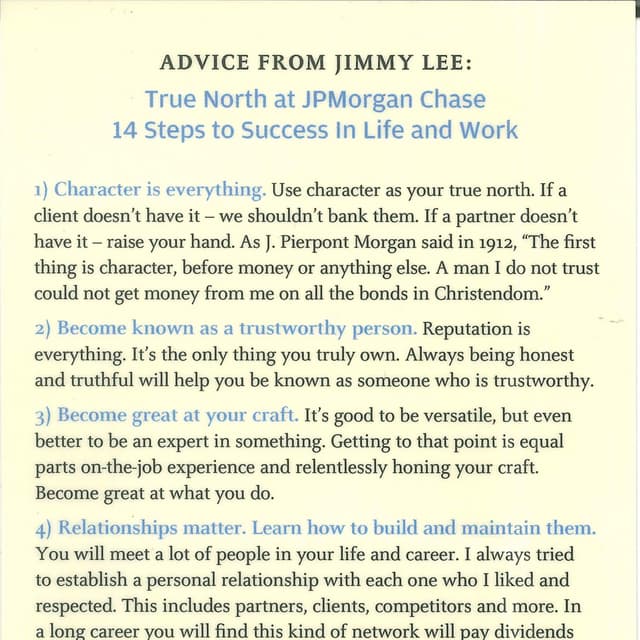 ADVICE FROM JIMMY LEE:

True North at JPMorgan Chase
14 Steps to Success In Life and Work

1) Character is everything. Use character as your true north. If a client doesn't have it – we shouldn't bank them. If a partner doesn't have it – raise your hand. As J. Pierpont Morgan said in 1912, "The first thing is character, before money or anything else. A man I do not trust could not get money from me on all the bonds in Christendom."

2) Become known as a trustworthy person. Reputation is everything. It's the only thing you truly own. Always being honest and truthful will help you be known as someone who is trustworthy.

3) Become great at your craft. It's good to be versatile, but even better to be an expert in something. Getting to that point is equal parts on-the-job experience and relentlessly honing your craft. Become great at what you do.

4) Relationships matter. Learn how to build and maintain them. You will meet a lot of people in your life and career. I always tried to establish a personal relationship with each one who I liked and respected. This includes partners, clients, competitors and more. In a long career you will find this kind of network will pay dividends